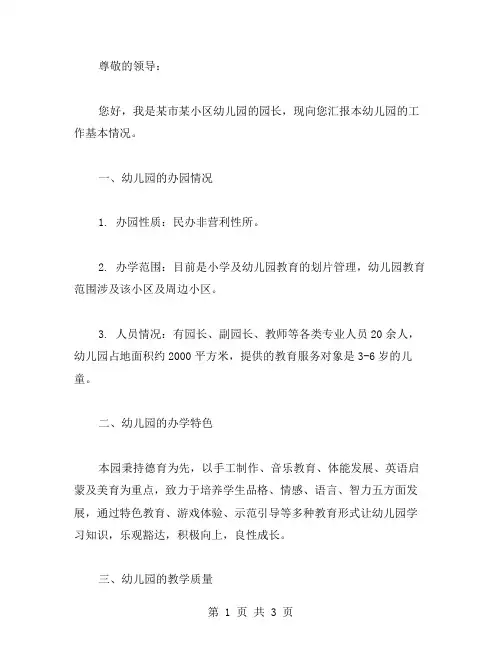 尊敬的领导：

您好，我是某市某小区幼儿园的园长，现向您汇报本幼儿园的工作基本情况。

一、幼儿园的办园情况

1. 办园性质：民办非营利性所。

2. 办学范围：目前是小学及幼儿园教育的划片管理，幼儿园教育范围涉及该小区及周边小区。

3. 人员情况：有园长、副园长、教师等各类专业人员 20 余人，幼儿园占地面积约 2000 平方米，提供的教育服务对象是 3-6 岁的儿童。

二、幼儿园的办学特色

本园秉持德育为先，以手工制作、音乐教育、体能发展、英语启蒙及美育为重点，致力于培养学生品格、情感、语言、智力五方面发展，通过特色教育、游戏体验、示范引导等多种教育形式让幼儿园学习知识，乐观豁达，积极向上，良性成长。

三、幼儿园的教学质量

第 1 页 共 3 页